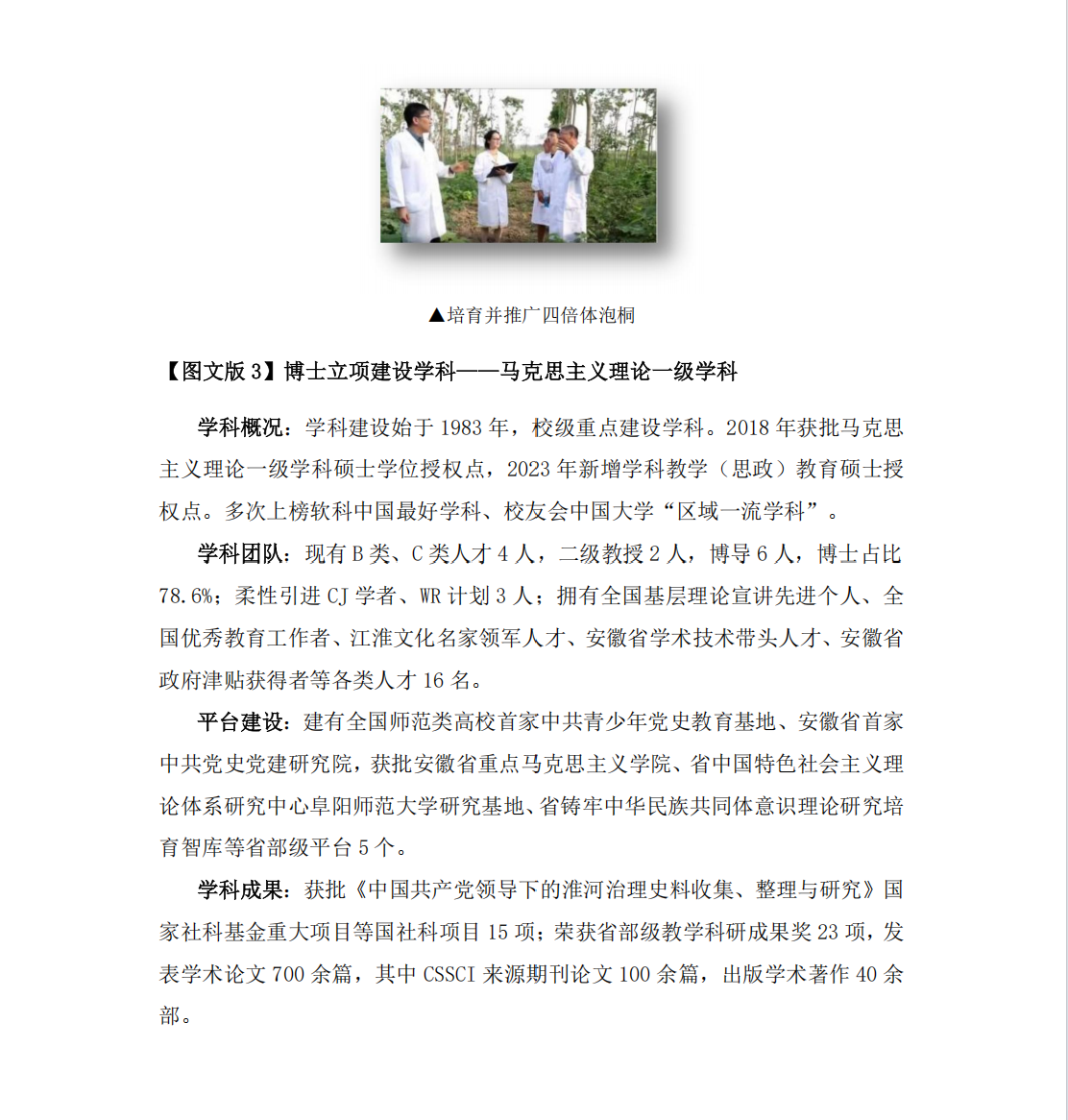 ▲培育并推广四倍体泡桐

【图文版 3】博士立项建设学科——马克思主义理论一级学科

学科概况：学科建设始于 1983 年，校级重点建设学科。2018 年获批马克思主义理论一级学科硕士学位授权点，2023 年新增学科教学（思政）教育硕士授权点。多次上榜软科中国最好学科、校友会中国大学“区域一流学科”。

学科团队：现有 B 类、C 类人才 4 人，二级教授 2 人，博导 6 人，博士占比 78.6%；柔性引进 CJ 学者、WR 计划 3 人；拥有全国基层理论宣讲先进个人、全国优秀教育工作者、江淮文化名家领军人才、安徽省学术技术带头人才、安徽省政府津贴获得者等各类人才 16 名。

平台建设：建有全国师范类高校首家中共青少年党史教育基地、安徽省首家中共党史党建研究院，获批安徽省重点马克思主义学院、省中国特色社会主义理论体系研究中心阜阳师范大学研究基地、省铸牢中华民族共同体意识理论研究培育智库等省部级平台 5 个。

学科成果：获批《中国共产党领导下的淮河治理史料收集、整理与研究》国家社科基金重大项目等国社科项目 15 项；荣获省部级教学科研成果奖 23 项，发表学术论文 700 余篇，其中 CSSCI 来源期刊论文 100 余篇，出版学术著作 40 余部。